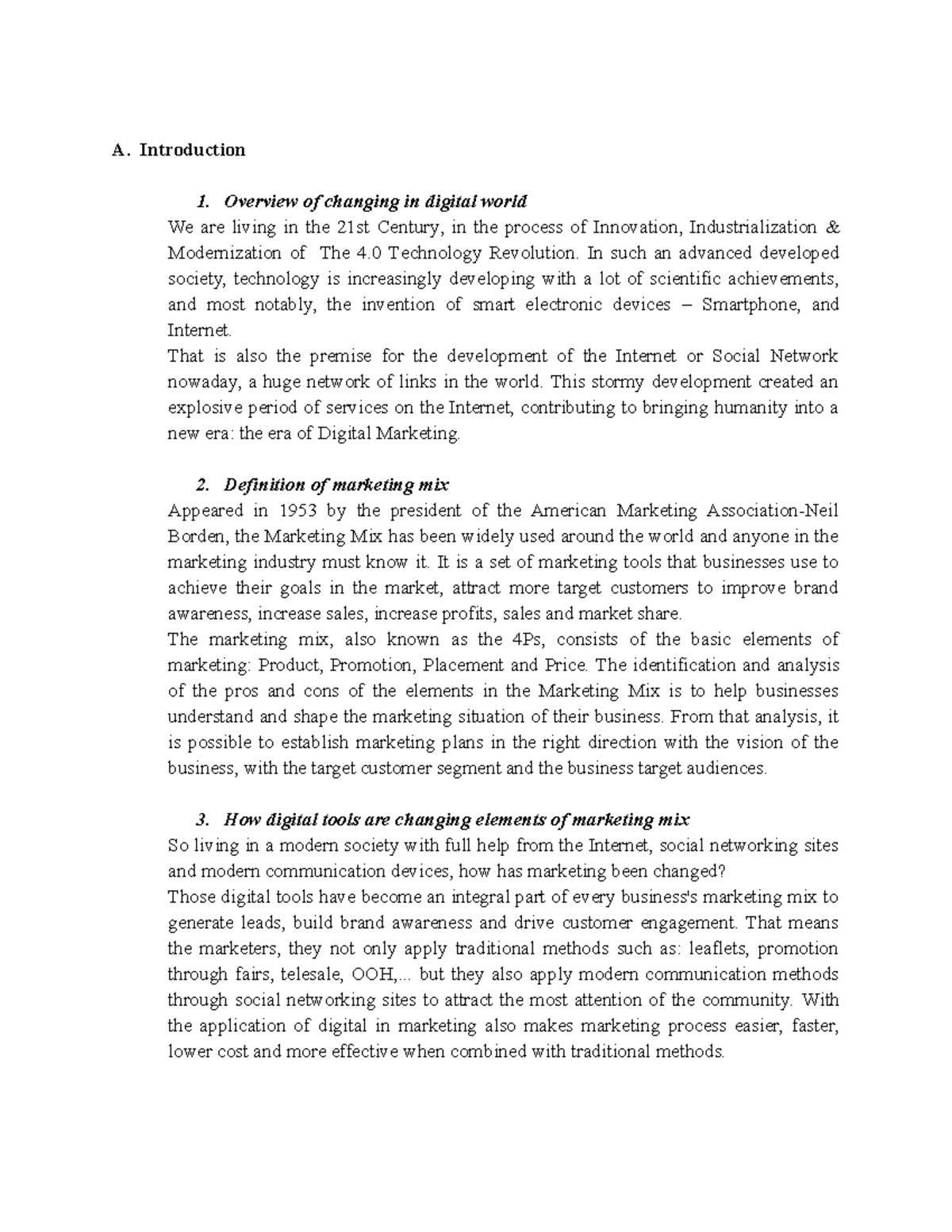 A. Introduction

1. Overview of changing in digital world

We are living in the 21st Century, in the process of Innovation, Industrialization & Modernization of The 4.0 Technology Revolution. In such an advanced developed society, technology is increasingly developing with a lot of scientific achievements, and most notably, the invention of smart electronic devices – Smartphone, and Internet.

That is also the premise for the development of the Internet or Social Network nowaday, a huge network of links in the world. This stormy development created an explosive period of services on the Internet, contributing to bringing humanity into a new era: the era of Digital Marketing.

2. Definition of marketing mix

Appeared in 1953 by the president of the American Marketing Association-Neil Borden, the Marketing Mix has been widely used around the world and anyone in the marketing industry must know it. It is a set of marketing tools that businesses use to achieve their goals in the market, attract more target customers to improve brand awareness, increase sales, increase profits, sales and market share.

The marketing mix, also known as the 4Ps, consists of the basic elements of marketing: Product, Promotion, Placement and Price. The identification and analysis of the pros and cons of the elements in the Marketing Mix is to help businesses understand and shape the marketing situation of their business. From that analysis, it is possible to establish marketing plans in the right direction with the vision of the business, with the target customer segment and the business target audiences.

3. How digital tools are changing elements of marketing mix

So living in a modern society with full help from the Internet, social networking sites and modern communication devices, how has marketing been changed?

Those digital tools have become an integral part of every business's marketing mix to generate leads, build brand awareness and drive customer engagement. That means the marketers, they not only apply traditional methods such as: leaflets, promotion through fairs, telesale, OOH,... but they also apply modern communication methods through social networking sites to attract the most attention of the community. With the application of digital in marketing also makes marketing process easier, faster, lower cost and more effective when combined with traditional methods.